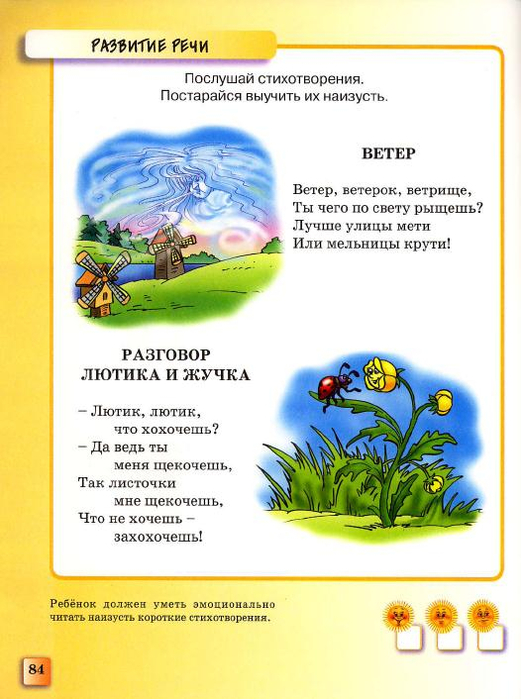 РАЗВИТИЕ РЕЧИ

Послушай стихотворения.
Постарайся выучить их наизусть.

ВЕТЕР

Ветер, ветерок, ветрище,
Ты чего по свету рыщешь?
Лучше улицы мети
Или мельницы крути!

РАЗГОВОР
ЛЮТИКА И ЖУЧКА

– Лютик, лютик,
что хохочешь?
– Да ведь ты
меня щекочешь,
Так листочки
мне щекочешь,
Что не хочешь –
захохочешь!

Ребёнок должен уметь эмоционально читать наизусть короткие стихотворения.

84